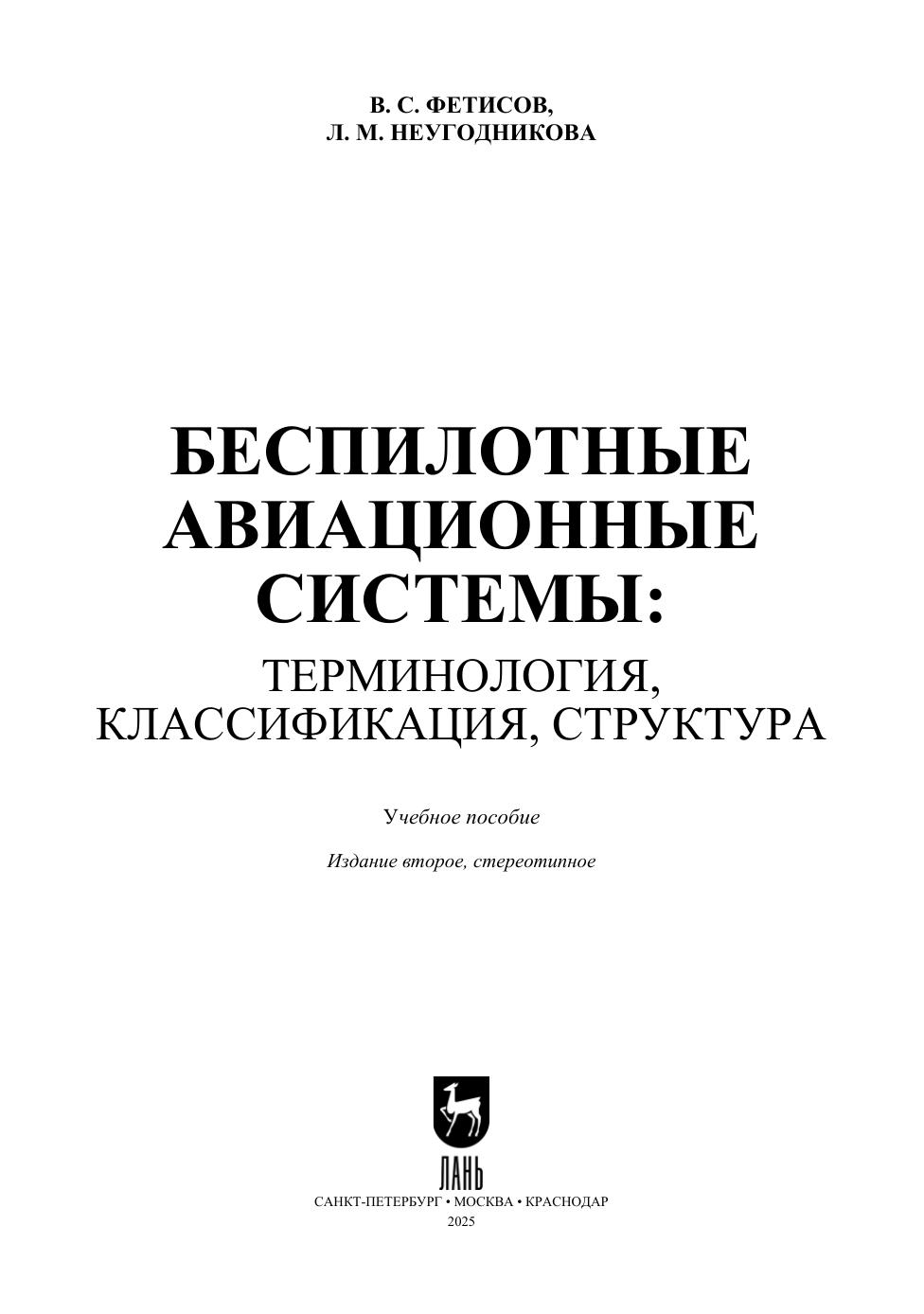 В. С. ФЕТИСОВ,
Л. М. НЕУГОДНИКОВА

БЕСПИЛОТНЫЕ
АВИАЦИОННЫЕ
СИСТЕМЫ:
ТЕРМИНОЛОГИЯ,
КЛАССИФИКАЦИЯ, СТРУКТУРА

Учебное пособие

Издание второе, стереотипное

ЛАНЬ

САНКТ-ПЕТЕРБУРГ • МОСКВА • КРАСНОДАР
2025